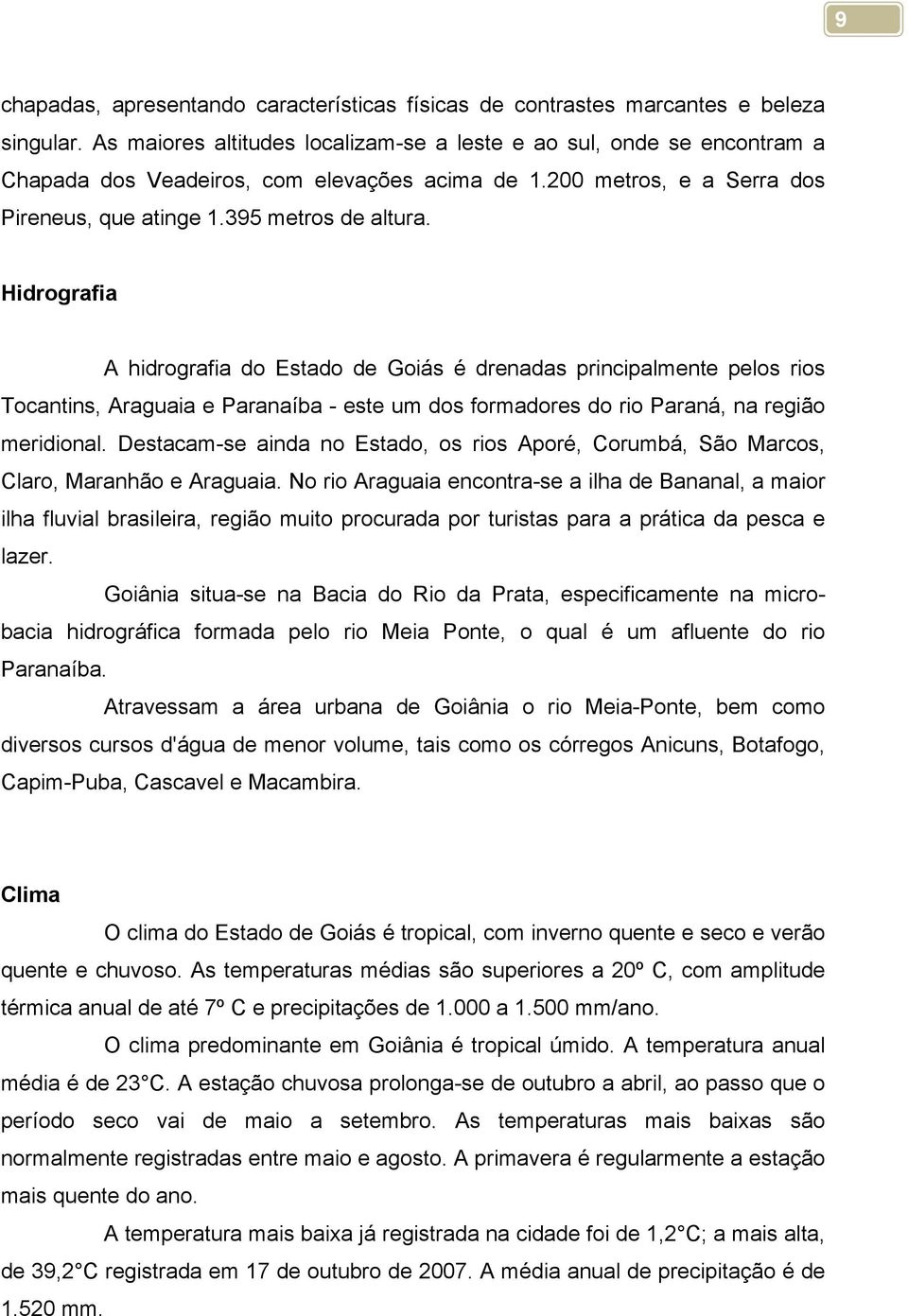 9

chapadas, apresentando características físicas de contrastes marcantes e beleza singular. As maiores altitudes localizam-se a leste e ao sul, onde se encontram a Chapada dos Veadeiros, com elevações acima de 1.200 metros, e a Serra dos Pireneus, que atinge 1.395 metros de altura.

Hidrografia

A hidrografia do Estado de Goiás é drenadas principalmente pelos rios Tocantins, Araguaia e Paranaíba - este um dos formadores do rio Paraná, na região meridional. Destacam-se ainda no Estado, os rios Aporé, Corumbá, São Marcos, Claro, Maranhão e Araguaia. No rio Araguaia encontra-se a ilha de Bananal, a maior ilha fluvial brasileira, região muito procurada por turistas para a prática da pesca e lazer.

Goiânia situa-se na Bacia do Rio da Prata, especificamente na microbacia hidrográfica formada pelo rio Meia Ponte, o qual é um afluente do rio Paranaíba.

Atravessam a área urbana de Goiânia o rio Meia-Ponte, bem como diversos cursos d'água de menor volume, tais como os córregos Anicuns, Botafogo, Capim-Puba, Cascavel e Macambira.

Clima

O clima do Estado de Goiás é tropical, com inverno quente e seco e verão quente e chuvoso. As temperaturas médias são superiores a 20º C, com amplitude térmica anual de até 7º C e precipitações de 1.000 a 1.500 mm/ano.

O clima predominante em Goiânia é tropical úmido. A temperatura anual média é de 23 C. A estação chuvosa prolonga-se de outubro a abril, ao passo que o período seco vai de maio a setembro. As temperaturas mais baixas são normalmente registradas entre maio e agosto. A primavera é regularmente a estação mais quente do ano.

A temperatura mais baixa já registrada na cidade foi de 1,2 C; a mais alta, de 39,2 C registrada em 17 de outubro de 2007. A média anual de precipitação é de 1.520 mm.